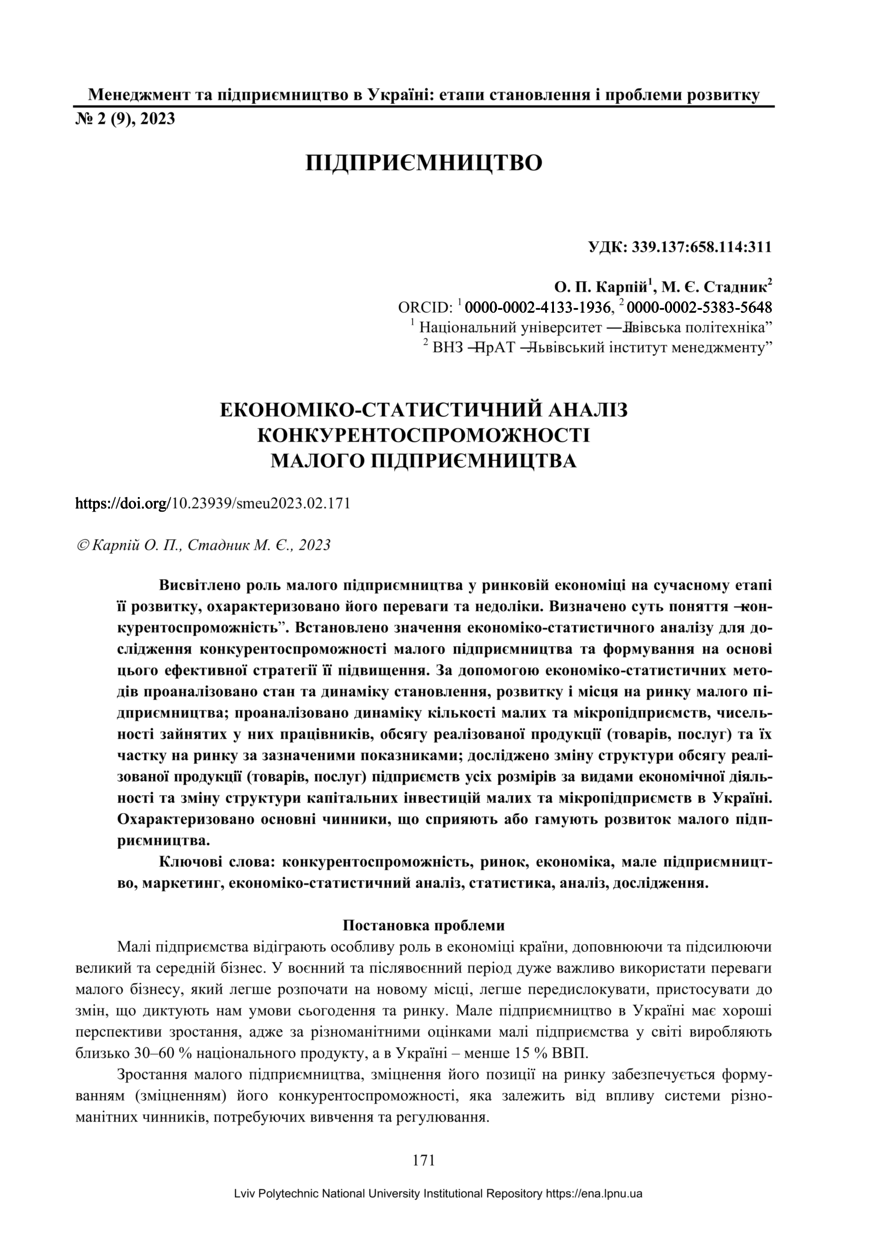 Менеджмент та підприємництво в Україні: етапи становлення і проблеми розвитку
№ 2 (9), 2023

ПІДПРИЄМНИЦТВО

УДК: 339.137:658.114:311

О. П. Карпій$^1$, М. Є. Стадник$^2$
ORCID: $^1$ 0000-0002-4133-1936, $^2$ 0000-0002-5383-5648
$^1$ Національний університет ―Львівська політехніка"
$^2$ ВНЗ ―ПрАТ ―Львівський інститут менеджменту"

ЕКОНОМІКО-СТАТИСТИЧНИЙ АНАЛІЗ КОНКУРЕНТОСПРОМОЖНОСТІ МАЛОГО ПІДПРИЄМНИЦТВА

https://doi.org/10.23939/smeu2023.02.171

© Карпій О. П., Стадник М. Є., 2023

Висвітлено роль малого підприємництва у ринковій економіці на сучасному етапі її розвитку, охарактеризовано його переваги та недоліки. Визначено суть поняття ―конкурентоспроможність". Встановлено значення економіко-статистичного аналізу для дослідження конкурентоспроможності малого підприємництва та формування на основі цього ефективної стратегії її підвищення. За допомогою економіко-статистичних методів проаналізовано стан та динаміку становлення, розвитку і місця на ринку малого підприємництва; проаналізовано динаміку кількості малих та мікропідприємств, чисельності зайнятих у них працівників, обсягу реалізованої продукції (товарів, послуг) та їх частку на ринку за зазначеними показниками; досліджено зміну структури обсягу реалізованої продукції (товарів, послуг) підприємств усіх розмірів за видами економічної діяльності та зміну структури капітальних інвестицій малих та мікропідприємств в Україні. Охарактеризовано основні чинники, що сприяють або гамують розвиток малого підприємництва.

Ключові слова: конкурентоспроможність, ринок, економіка, мале підприємництво, маркетинг, економіко-статистичний аналіз, статистика, аналіз, дослідження.

Постановка проблеми

Малі підприємства відіграють особливу роль в економіці країни, доповнюючи та підсилюючи великий та середній бізнес. У воєнний та післявоєнний період дуже важливо використати переваги малого бізнесу, який легше розпочати на новому місці, легше передислокувати, пристосувати до змін, що диктують нам умови сьогодення та ринку. Мале підприємництво в Україні має хороші перспективи зростання, адже за різноманітними оцінками малі підприємства у світі виробляють близько 30–60 % національного продукту, а в Україні – менше 15 % ВВП.

Зростання малого підприємництва, зміцнення його позиції на ринку забезпечується формуванням (зміцненням) його конкурентоспроможності, яка залежить від впливу системи різноманітних чинників, потребуючих вивчення та регулювання.

171

Lviv Polytechnic National University Institutional Repository https://ena.lpnu.ua